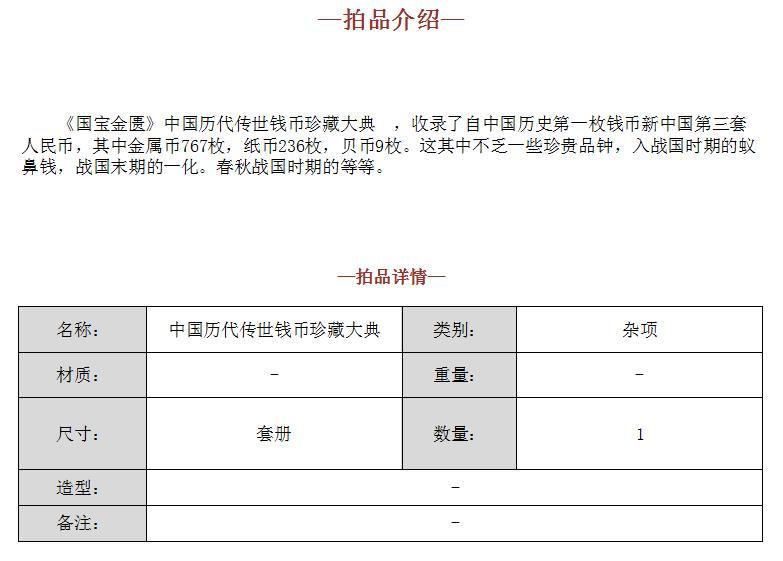 —拍品介绍—

《国宝金匮》中国历代传世钱币珍藏大典 ，收录了自中国历史第一枚钱币新中国第三套人民币，其中金属币767枚，纸币236枚，贝币9枚。这其中不乏一些珍贵品钟，入战国时期的蚁鼻钱，战国末期的一化。春秋战国时期的等等。

—拍品详情—

| 名称： | 中国历代传世钱币珍藏大典 | 类别： | 杂项 |
|---|---|---|---|
| 材质： | – | 重量： | – |
| 尺寸： | 套册 | 数量： | 1 |
| 造型： | – | | |
| 备注： | – | | |